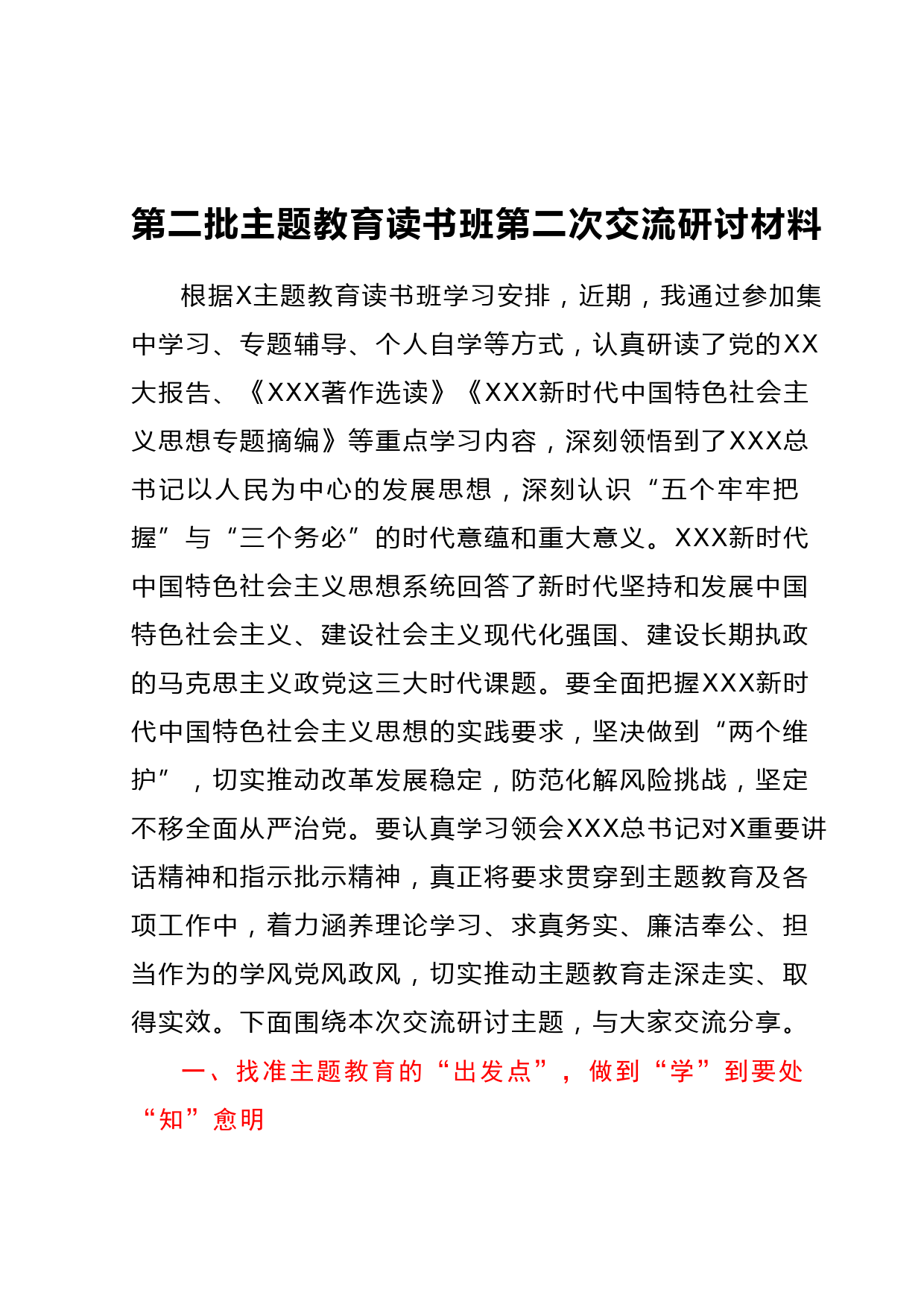 第二批主题教育读书班第二次交流研讨材料

根据X主题教育读书班学习安排，近期，我通过参加集中学习、专题辅导、个人自学等方式，认真研读了党的XX大报告、《XXX著作选读》《XXX新时代中国特色社会主义思想专题摘编》等重点学习内容，深刻领悟到了XXX总书记以人民为中心的发展思想，深刻认识“五个牢牢把握”与“三个务必”的时代意蕴和重大意义。XXX新时代中国特色社会主义思想系统回答了新时代坚持和发展中国特色社会主义、建设社会主义现代化强国、建设长期执政的马克思主义政党这三大时代课题。要全面把握XXX新时代中国特色社会主义思想的实践要求，坚决做到“两个维护”，切实推动改革发展稳定，防范化解风险挑战，坚定不移全面从严治党。要认真学习领会XXX总书记对X重要讲话精神和指示批示精神，真正将要求贯穿到主题教育及各项工作中，着力涵养理论学习、求真务实、廉洁奉公、担当作为的学风党风政风，切实推动主题教育走深走实、取得实效。下面围绕本次交流研讨主题，与大家交流分享。

一、找准主题教育的“出发点”，做到“学”到要处“知”愈明